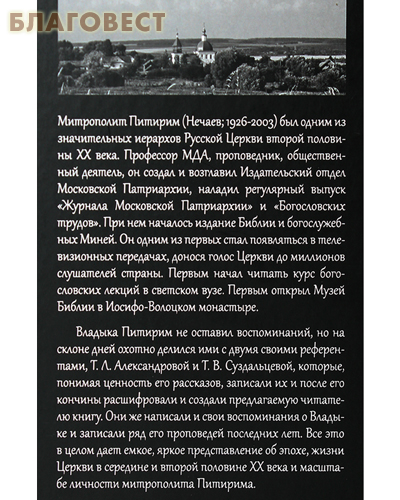 БЛАГОВЕСТ

Митрополит Питирим (Нечаев; 1926-2003) был одним из значительных иерархов Русской Церкви второй половины XX века. Профессор МДА, проповедник, общественный деятель, он создал и возглавил Издательский отдел Московской Патриархии, наладил регулярный выпуск «Журнала Московской Патриархии» и «Богословских трудов». При нем началось издание Библии и богослужебных Миней. Он одним из первых стал появляться в телевизионных передачах, донося голос Церкви до миллионов слушателей страны. Первым начал читать курс богословских лекций в светском вузе. Первым открыл Музей Библии в Иосифо-Волоцком монастыре.

Владыка Питирим не оставил воспоминаний, но на склоне дней охотно делился ими с двумя своими референтами, Т. Л. Александровой и Т. В. Суздальцевой, которые, понимая ценность его рассказов, записали их и после его кончины расшифровали и создали предлагаемую читателю книгу. Они же написали и свои воспоминания о Владыке и записали ряд его проповедей последних лет. Все это в целом дает емкое, яркое представление об эпохе, жизни Церкви в середине и второй половине XX века и масштабе личности митрополита Питирима.